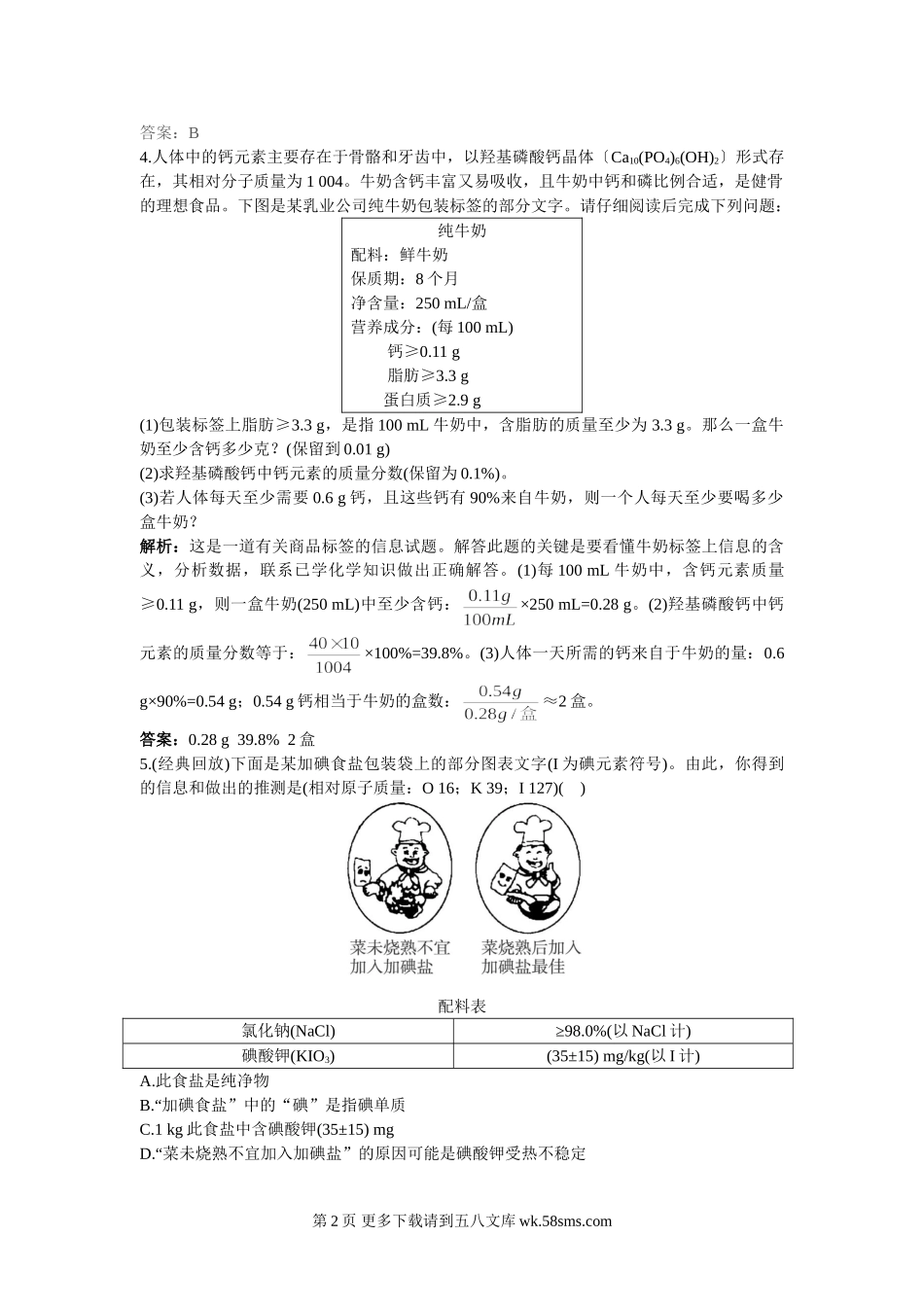 答案：B

4.人体中的钙元素主要存在于骨骼和牙齿中，以羟基磷酸钙晶体〔$Ca_{10}(PO_4)_6(OH)_2$〕形式存在，其相对分子质量为 1 004。牛奶含钙丰富又易吸收，且牛奶中钙和磷比例合适，是健骨的理想食品。下图是某乳业公司纯牛奶包装标签的部分文字。请仔细阅读后完成下列问题：

纯牛奶
配料：鲜牛奶
保质期：8 个月
净含量：250 mL/盒
营养成分：(每 100 mL)
钙≥0.11 g
脂肪≥3.3 g
蛋白质≥2.9 g

(1)包装标签上脂肪≥3.3 g，是指 100 mL 牛奶中，含脂肪的质量至少为 3.3 g。那么一盒牛奶至少含钙多少克？(保留到 0.01 g)
(2)求羟基磷酸钙中钙元素的质量分数(保留为 0.1%)。
(3)若人体每天至少需要 0.6 g 钙，且这些钙有 90%来自牛奶，则一个人每天至少要喝多少盒牛奶？

解析：这是一道有关商品标签的信息试题。解答此题的关键是要看懂牛奶标签上信息的含义，分析数据，联系已学化学知识做出正确解答。(1)每 100 mL 牛奶中，含钙元素质量≥0.11 g，则一盒牛奶(250 mL)中至少含钙：$\frac{0.11g}{100mL}$×250 mL=0.28 g。(2)羟基磷酸钙中钙元素的质量分数等于：$\frac{40\times10}{1004}$×100%=39.8%。(3)人体一天所需的钙来自于牛奶的量：0.6 g×90%=0.54 g；0.54 g 钙相当于牛奶的盒数：$\frac{0.54g}{0.28g/盒}$≈2 盒。

答案：0.28 g 39.8% 2 盒

5.(经典回放)下面是某加碘食盐包装袋上的部分图表文字(I 为碘元素符号)。由此，你得到的信息和做出的推测是(相对原子质量：O 16；K 39；I 127)(　)

菜未烧熟不宜加入加碘盐
菜烧熟后加入加碘盐最佳

配料表

| 氯化钠(NaCl) | ≥98.0%(以 NaCl 计) |
|---|---|
| 碘酸钾($KIO_3$) | (35±15) mg/kg(以 I 计) |

A.此食盐是纯净物
B.“加碘食盐”中的“碘”是指碘单质
C.1 kg 此食盐中含碘酸钾(35±15) mg
D.“菜未烧熟不宜加入加碘盐”的原因可能是碘酸钾受热不稳定

第 2 页 更多下载请到五八文库 wk.58sms.com